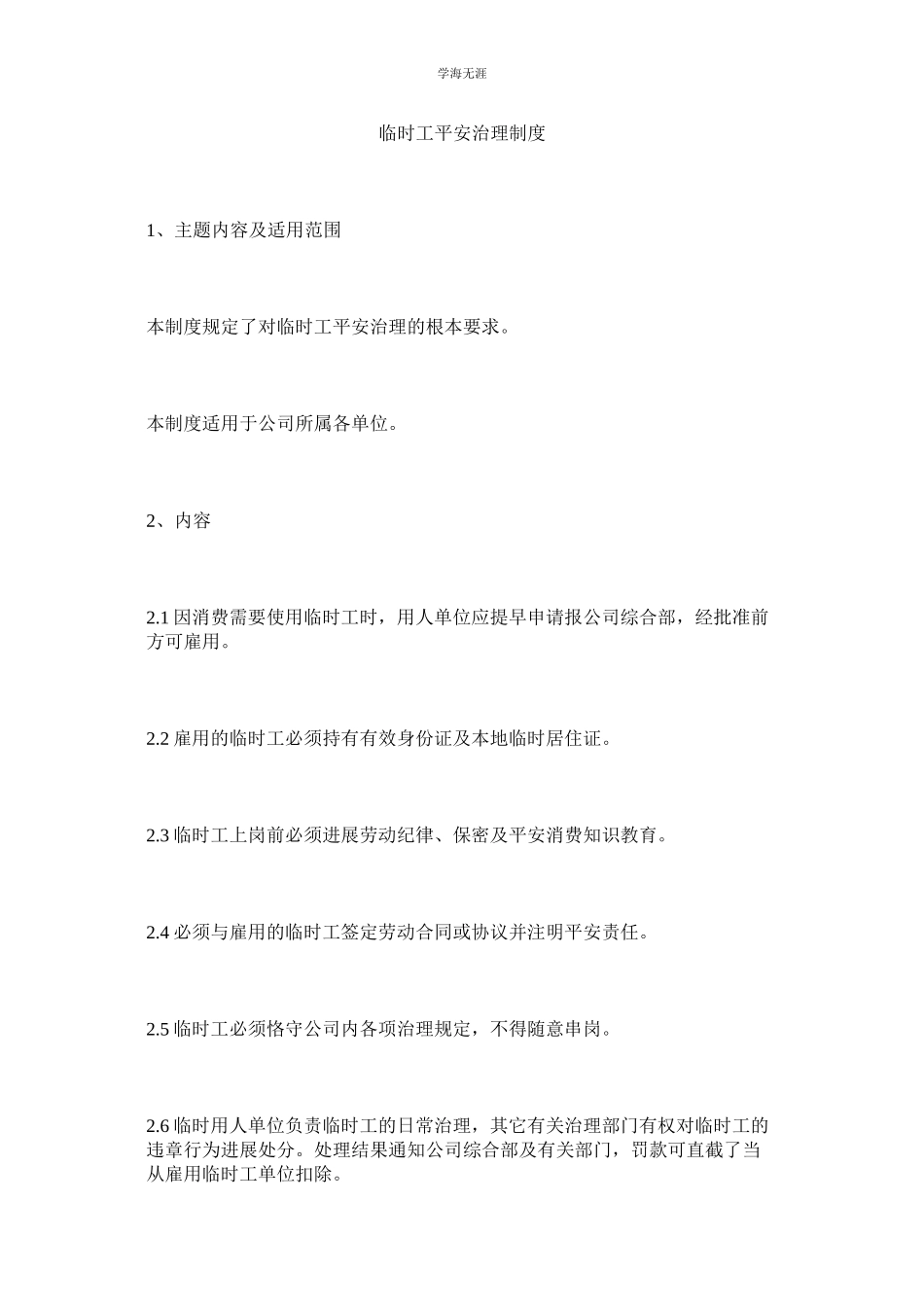 学海无涯

临时工平安治理制度

1、主题内容及适用范围

本制度规定了对临时工平安治理的根本要求。

本制度适用于公司所属各单位。

2、内容

2.1 因消费需要使用临时工时，用人单位应提早申请报公司综合部，经批准前方可雇用。

2.2 雇用的临时工必须持有有效身份证及本地临时居住证。

2.3 临时工上岗前必须进展劳动纪律、保密及平安消费知识教育。

2.4 必须与雇用的临时工签定劳动合同或协议并注明平安责任。

2.5 临时工必须恪守公司内各项治理规定，不得随意串岗。

2.6 临时用人单位负责临时工的日常治理，其它有关治理部门有权对临时工的违章行为进展处分。处理结果通知公司综合部及有关部门，罚款可直截了当从雇用临时工单位扣除。